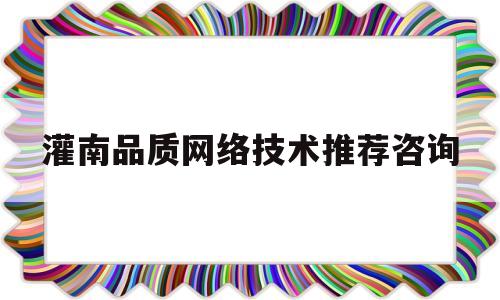 灌南品质网络技术推荐咨询